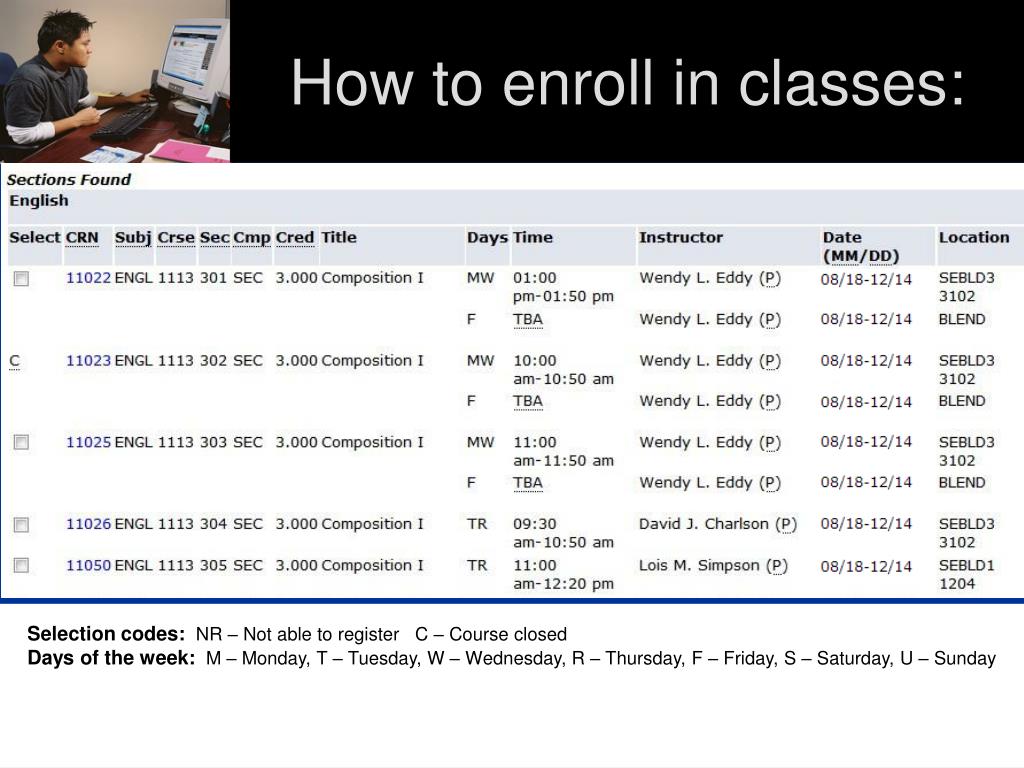 How to enroll in classes:

Sections Found

English

| Select | CRN | Subj | Crse | Sec | Cmp | Cred | Title | Days | Time | Instructor | Date (MM/DD) | Location |
|---|---|---|---|---|---|---|---|---|---|---|---|---|
| ☐ | 11022 | ENGL | 1113 | 301 | SEC | 3.000 | Composition I | MW | 01:00 pm-01:50 pm | Wendy L. Eddy (P) | 08/18-12/14 | SEBLD3 3102 |
| | | | | | | | | F | TBA | Wendy L. Eddy (P) | 08/18-12/14 | BLEND |
| C | 11023 | ENGL | 1113 | 302 | SEC | 3.000 | Composition I | MW | 10:00 am-10:50 am | Wendy L. Eddy (P) | 08/18-12/14 | SEBLD3 3102 |
| | | | | | | | | F | TBA | Wendy L. Eddy (P) | 08/18-12/14 | BLEND |
| ☐ | 11025 | ENGL | 1113 | 303 | SEC | 3.000 | Composition I | MW | 11:00 am-11:50 am | Wendy L. Eddy (P) | 08/18-12/14 | SEBLD3 3102 |
| | | | | | | | | F | TBA | Wendy L. Eddy (P) | 08/18-12/14 | BLEND |
| ☐ | 11026 | ENGL | 1113 | 304 | SEC | 3.000 | Composition I | TR | 09:30 am-10:50 am | David J. Charlson (P) | 08/18-12/14 | SEBLD3 3102 |
| ☐ | 11050 | ENGL | 1113 | 305 | SEC | 3.000 | Composition I | TR | 11:00 am-12:20 pm | Lois M. Simpson (P) | 08/18-12/14 | SEBLD1 1204 |

Selection codes: NR – Not able to register C – Course closed

Days of the week: M – Monday, T – Tuesday, W – Wednesday, R – Thursday, F – Friday, S – Saturday, U – Sunday